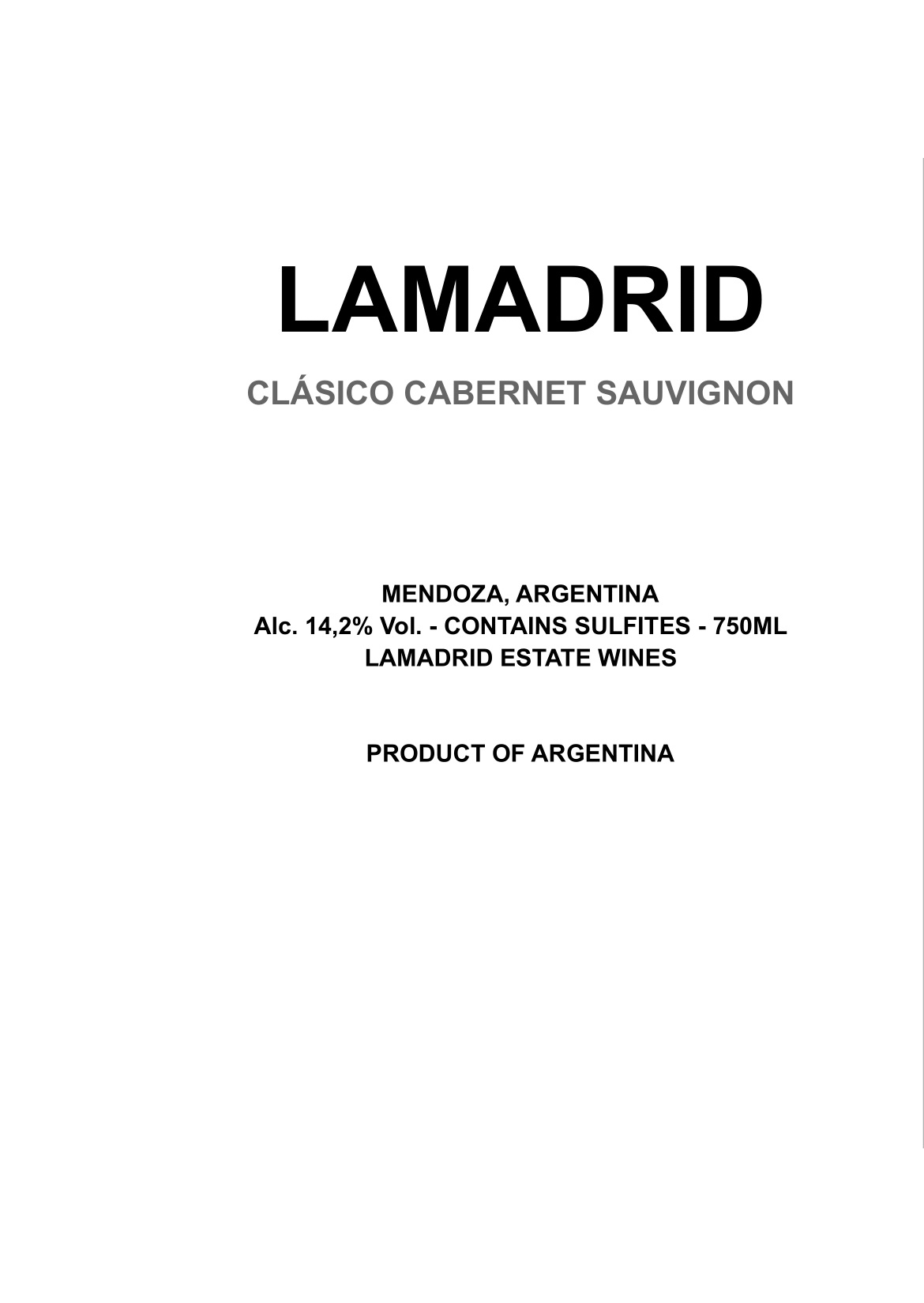 LAMADRID

CLÁSICO CABERNET SAUVIGNON

MENDOZA, ARGENTINA
Alc. 14,2% Vol. - CONTAINS SULFITES - 750ML
LAMADRID ESTATE WINES

PRODUCT OF ARGENTINA